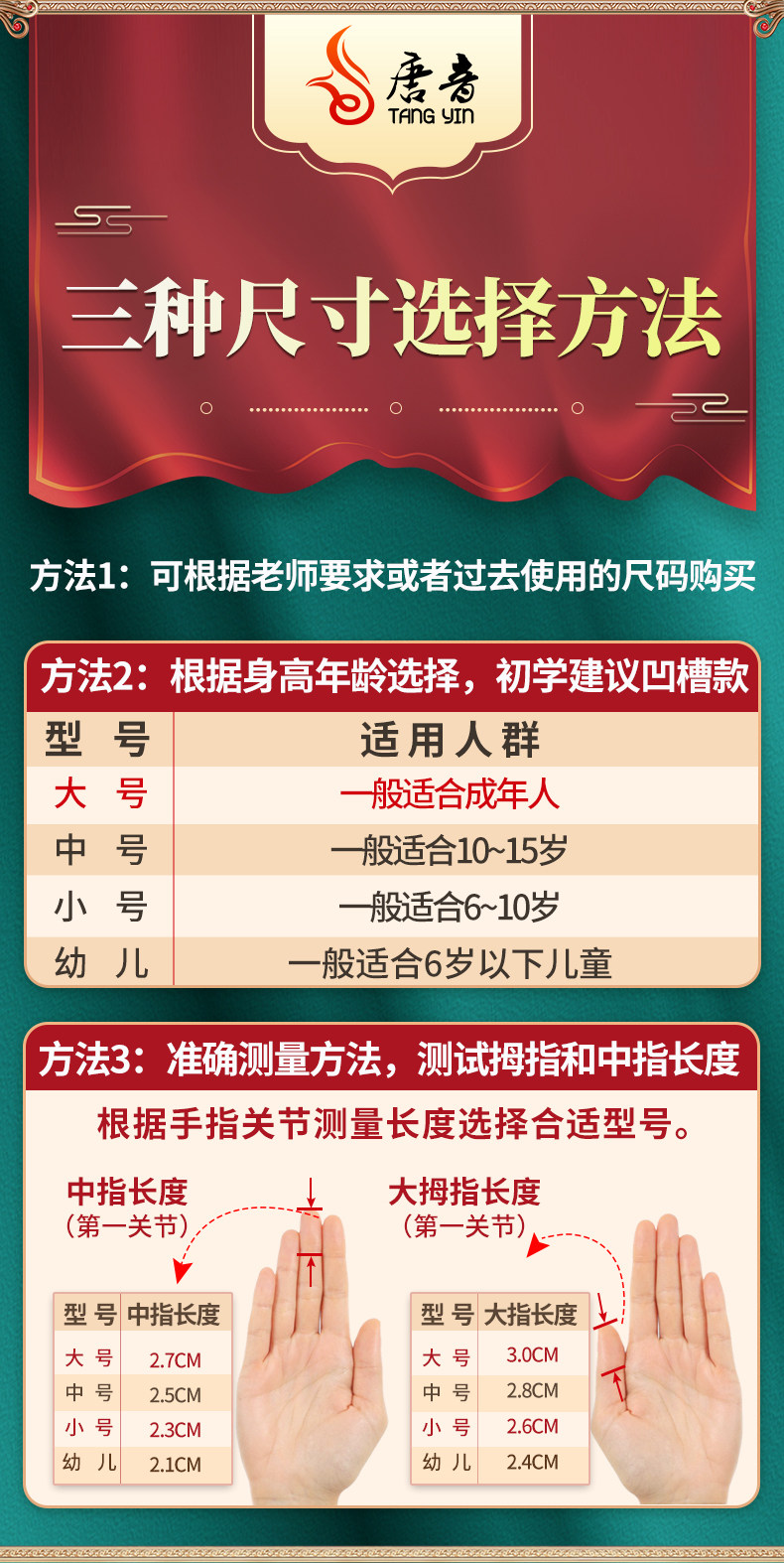 唐音
TANG YIN

三种尺寸选择方法

方法1:可根据老师要求或者过去使用的尺码购买

方法2:根据身高年龄选择,初学建议凹槽款

| 型 号 | 适用人群 |
|---|---|
| 大 号 | 一般适合成年人 |
| 中 号 | 一般适合10~15岁 |
| 小 号 | 一般适合6~10岁 |
| 幼 儿 | 一般适合6岁以下儿童 |

方法3:准确测量方法,测试拇指和中指长度

根据手指关节测量长度选择合适型号。

中指长度
(第一关节)

| 型 号 | 中指长度 |
|---|---|
| 大 号 | 2.7CM |
| 中 号 | 2.5CM |
| 小 号 | 2.3CM |
| 幼 儿 | 2.1CM |

大拇指长度
(第一关节)

| 型 号 | 大指长度 |
|---|---|
| 大 号 | 3.0CM |
| 中 号 | 2.8CM |
| 小 号 | 2.6CM |
| 幼 儿 | 2.4CM |